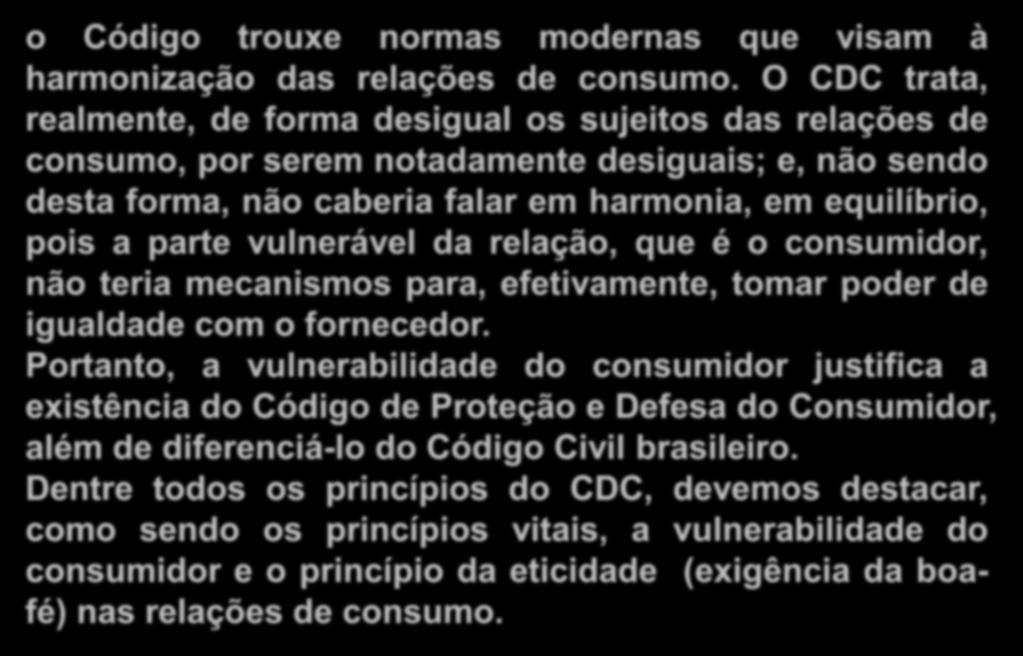 o Código trouxe normas modernas que visam à harmonização das relações de consumo. O CDC trata, realmente, de forma desigual os sujeitos das relações de consumo, por serem notadamente desiguais; e, não sendo desta forma, não caberia falar em harmonia, em equilíbrio, pois a parte vulnerável da relação, que é o consumidor, não teria mecanismos para, efetivamente, tomar poder de igualdade com o fornecedor.
Portanto, a vulnerabilidade do consumidor justifica a existência do Código de Proteção e Defesa do Consumidor, além de diferenciá-lo do Código Civil brasileiro.
Dentre todos os princípios do CDC, devemos destacar, como sendo os princípios vitais, a vulnerabilidade do consumidor e o princípio da eticidade (exigência da boa-fé) nas relações de consumo.